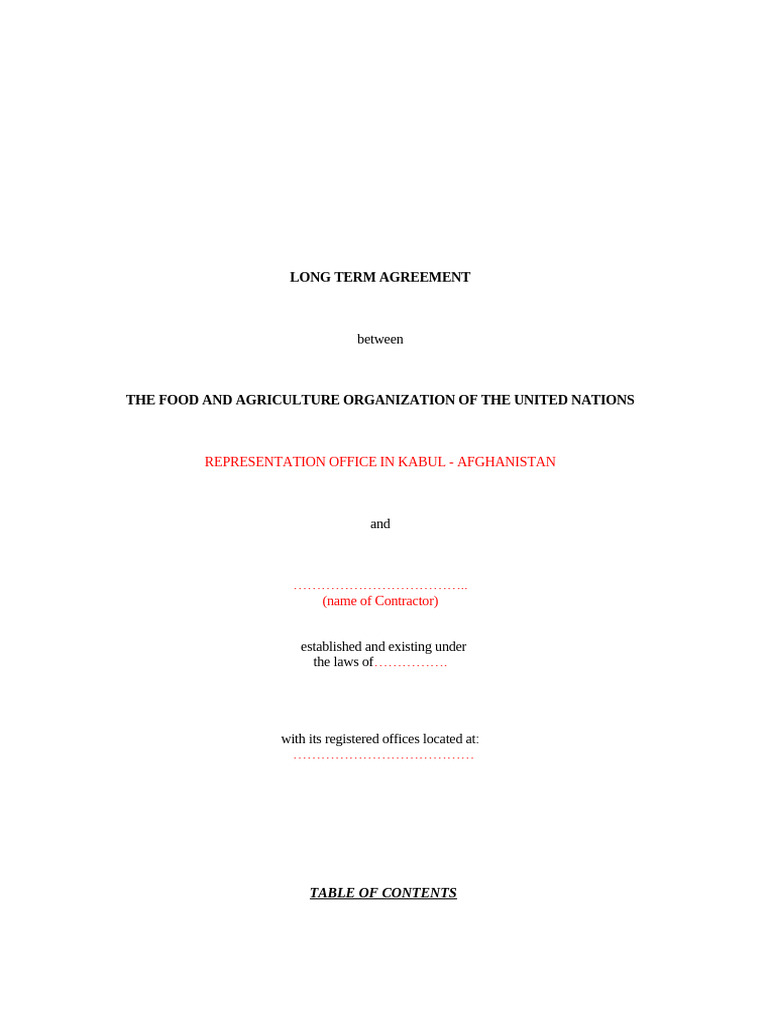 LONG TERM AGREEMENT

between

THE FOOD AND AGRICULTURE ORGANIZATION OF THE UNITED NATIONS

REPRESENTATION OFFICE IN KABUL - AFGHANISTAN

and

………………………………..
(name of Contractor)

established and existing under the laws of……………

with its registered offices located at:
…………………………………

TABLE OF CONTENTS